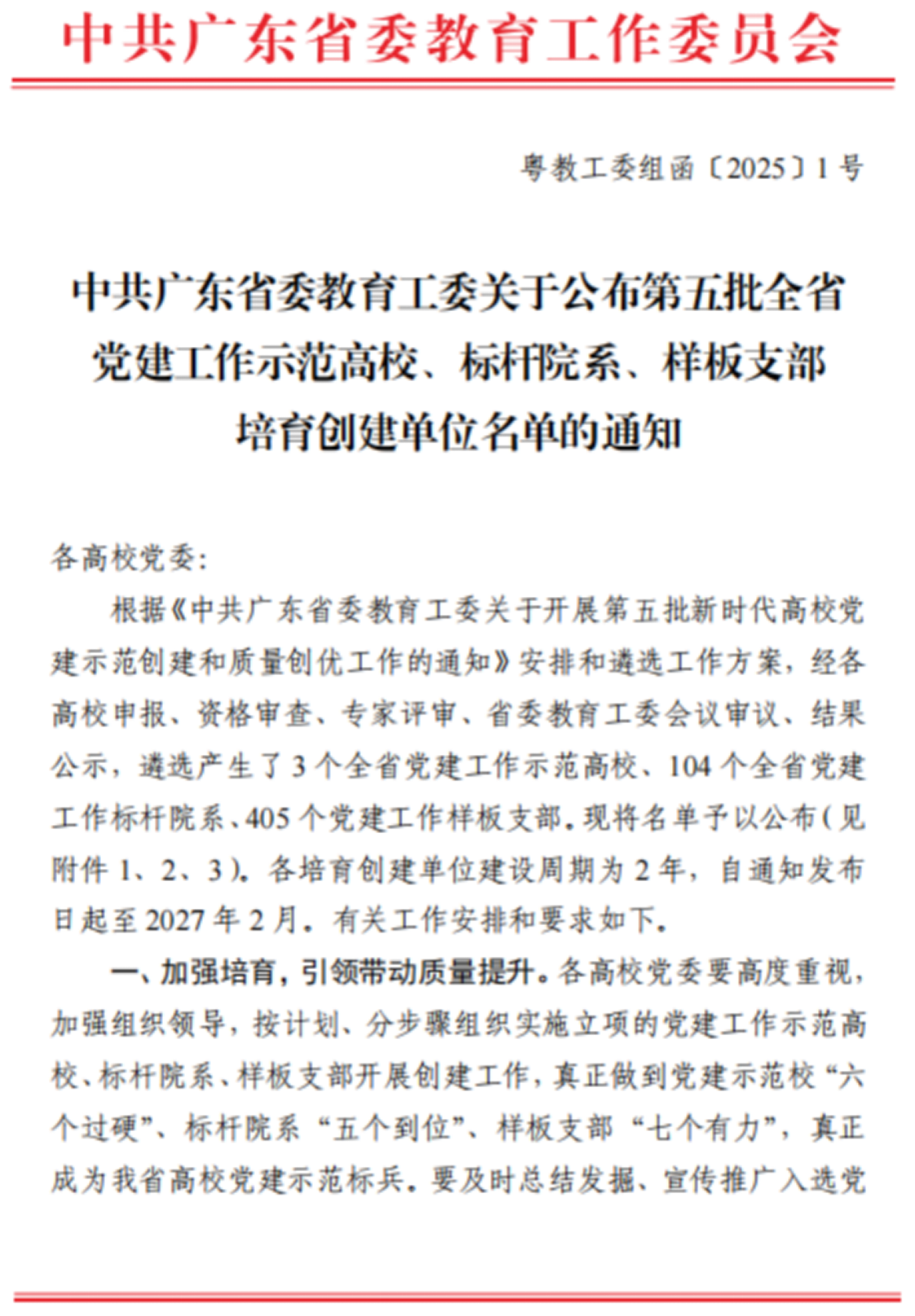 中共广东省委教育工作委员会

粤教工委组函〔2025〕1号

中共广东省委教育工委关于公布第五批全省党建工作示范高校、标杆院系、样板支部培育创建单位名单的通知

各高校党委：

根据《中共广东省委教育工委关于开展第五批新时代高校党建示范创建和质量创优工作的通知》安排和遴选工作方案，经各高校申报、资格审查、专家评审、省委教育工委会议审议、结果公示，遴选产生了3个全省党建工作示范高校、104个全省党建工作标杆院系、405个党建工作样板支部。现将名单予以公布（见附件1、2、3）。各培育创建单位建设周期为2年，自通知发布日起至2027年2月。有关工作安排和要求如下。

一、加强培育，引领带动质量提升。各高校党委要高度重视，加强组织领导，按计划、分步骤组织实施立项的党建工作示范高校、标杆院系、样板支部开展创建工作，真正做到党建示范校“六个过硬”、标杆院系“五个到位”、样板支部“七个有力”，真正成为我省高校党建示范标兵。要及时总结发掘、宣传推广入选党